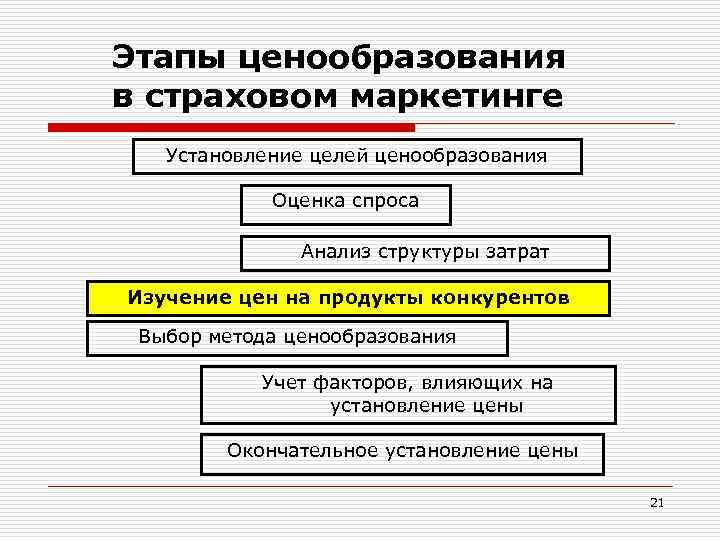 Этапы ценообразования в страховом маркетинге

Установление целей ценообразования

Оценка спроса

Анализ структуры затрат

Изучение цен на продукты конкурентов

Выбор метода ценообразования

Учет факторов, влияющих на установление цены

Окончательное установление цены

21